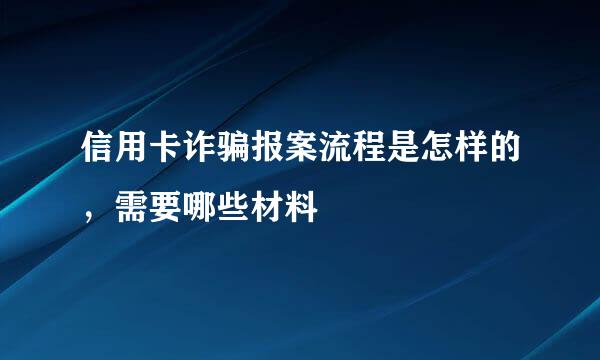 信用卡诈骗报案流程是怎样的，需要哪些材料